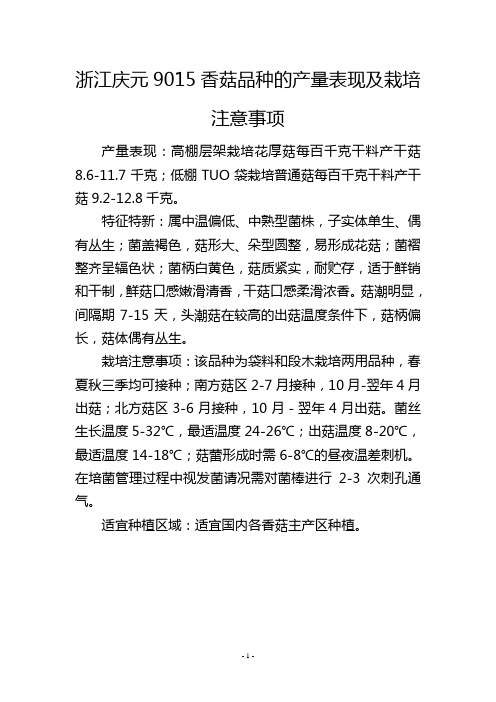 浙江庆元 9015 香菇品种的产量表现及栽培注意事项

产量表现：高棚层架栽培花厚菇每百千克干料产干菇 8.6-11.7 千克；低棚 TUO 袋栽培普通菇每百千克干料产干菇 9.2-12.8 千克。

特征特新：属中温偏低、中熟型菌株，子实体单生、偶有丛生；菌盖褐色，菇形大、朵型圆整，易形成花菇；菌褶整齐呈辐色状；菌柄白黄色，菇质紧实，耐贮存，适于鲜销和干制，鲜菇口感嫩滑清香，干菇口感柔滑浓香。菇潮明显，间隔期 7-15 天，头潮菇在较高的出菇温度条件下，菇柄偏长，菇体偶有丛生。

栽培注意事项：该品种为袋料和段木栽培两用品种，春夏秋三季均可接种；南方菇区 2-7 月接种，10 月-翌年 4 月出菇；北方菇区 3-6 月接种，10 月 - 翌年 4 月出菇。菌丝生长温度 5-32℃，最适温度 24-26℃；出菇温度 8-20℃，最适温度 14-18℃；菇蕾形成时需 6-8℃的昼夜温差刺机。在培菌管理过程中视发菌请况需对菌棒进行 2-3 次刺孔通气。

适宜种植区域：适宜国内各香菇主产区种植。

- 1 -